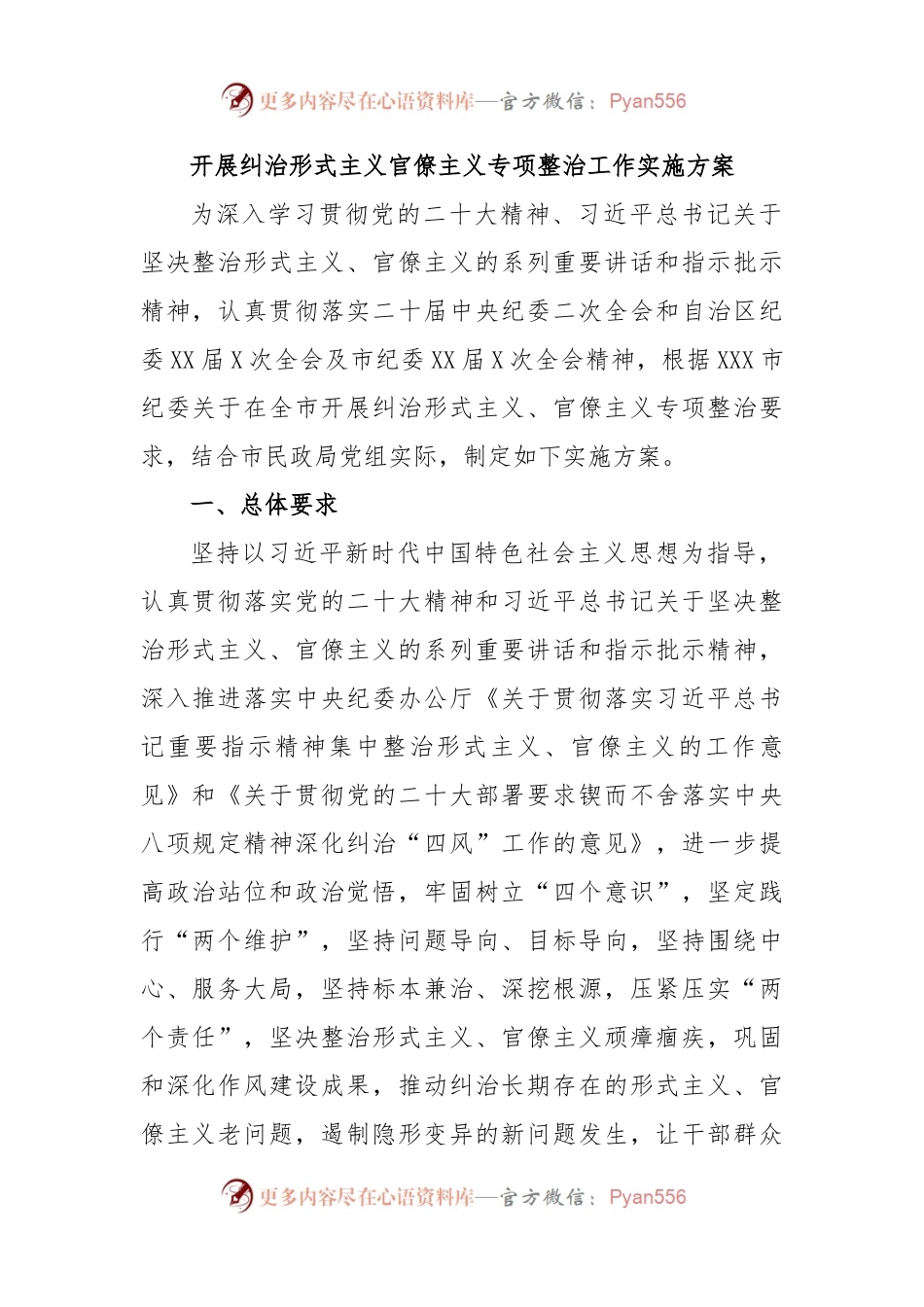 更多内容尽在心语资料库—官方微信：Pyan556

开展纠治形式主义官僚主义专项整治工作实施方案

为深入学习贯彻党的二十大精神、习近平总书记关于坚决整治形式主义、官僚主义的系列重要讲话和指示批示精神，认真贯彻落实二十届中央纪委二次全会和自治区纪委XX届X次全会及市纪委XX届X次全会精神，根据XXX市纪委关于在全市开展纠治形式主义、官僚主义专项整治要求，结合市民政局党组实际，制定如下实施方案。

一、总体要求

坚持以习近平新时代中国特色社会主义思想为指导，认真贯彻落实党的二十大精神和习近平总书记关于坚决整治形式主义、官僚主义的系列重要讲话和指示批示精神，深入推进落实中央纪委办公厅《关于贯彻落实习近平总书记重要指示精神集中整治形式主义、官僚主义的工作意见》和《关于贯彻党的二十大部署要求锲而不舍落实中央八项规定精神深化纠治“四风”工作的意见》，进一步提高政治站位和政治觉悟，牢固树立“四个意识”，坚定践行“两个维护”，坚持问题导向、目标导向，坚持围绕中心、服务大局，坚持标本兼治、深挖根源，压紧压实“两个责任”，坚决整治形式主义、官僚主义顽瘴痼疾，巩固和深化作风建设成果，推动纠治长期存在的形式主义、官僚主义老问题，遏制隐形变异的新问题发生，让干部群众

更多内容尽在心语资料库—官方微信：Pyan556